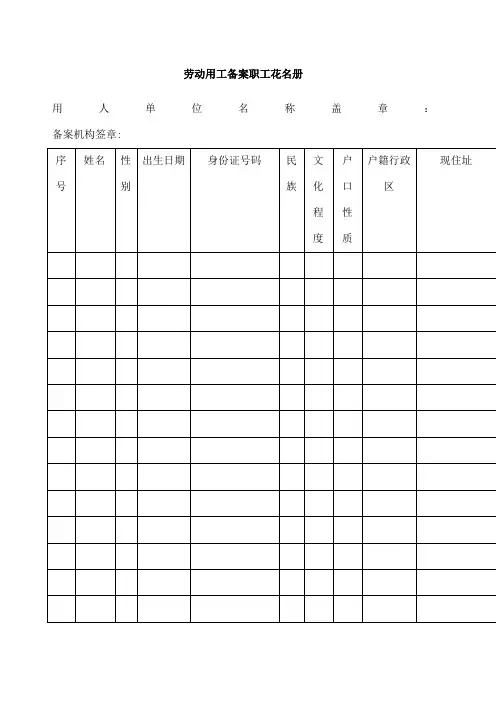 劳动用工备案职工花名册

用 人 单 位 名 称 盖 章 ：

备案机构签章：

| 序号 | 姓名 | 性别 | 出生日期 | 身份证号码 | 民族 | 文化程度 | 户口性质 | 户籍行政区 | 现住址 |
|---|---|---|---|---|---|---|---|---|---|
| | | | | | | | | | |
| | | | | | | | | | |
| | | | | | | | | | |
| | | | | | | | | | |
| | | | | | | | | | |
| | | | | | | | | | |
| | | | | | | | | | |
| | | | | | | | | | |
| | | | | | | | | | |
| | | | | | | | | | |
| | | | | | | | | | |
| | | | | | | | | | |
| | | | | | | | | | |
| | | | | | | | | | |